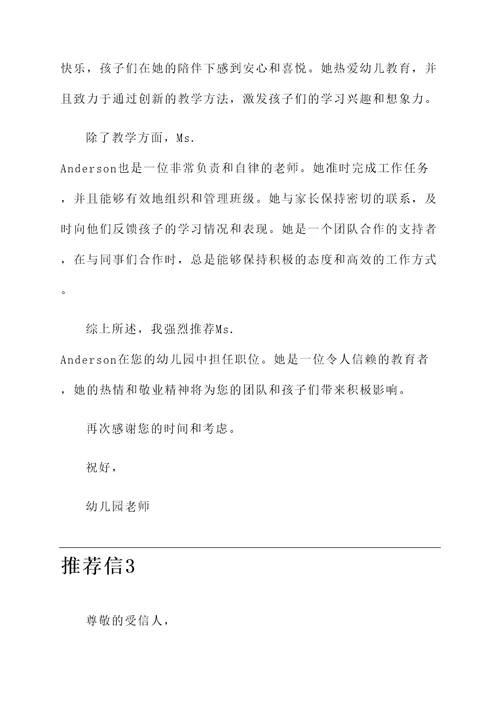 快乐，孩子们在她的陪伴下感到安心和喜悦。她热爱幼儿教育，并且致力于通过创新的教学方法，激发孩子们的学习兴趣和想象力。

除了教学方面，Ms. Anderson也是一位非常负责和自律的老师。她准时完成工作任务，并且能够有效地组织和管理班级。她与家长保持密切的联系，及时向他们反馈孩子的学习情况和表现。她是一个团队合作的支持者，在与同事们合作时，总是能够保持积极的态度和高效的工作方式。

综上所述，我强烈推荐Ms. Anderson在您的幼儿园中担任职位。她是一位令人信赖的教育者，她的热情和敬业精神将为您的团队和孩子们带来积极影响。

再次感谢您的时间和考虑。

祝好，

幼儿园老师

推荐信3

尊敬的受信人，